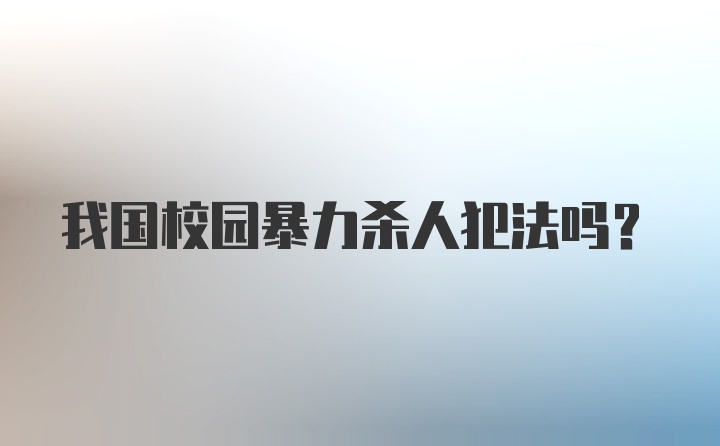 我国校园暴力杀人犯法吗?